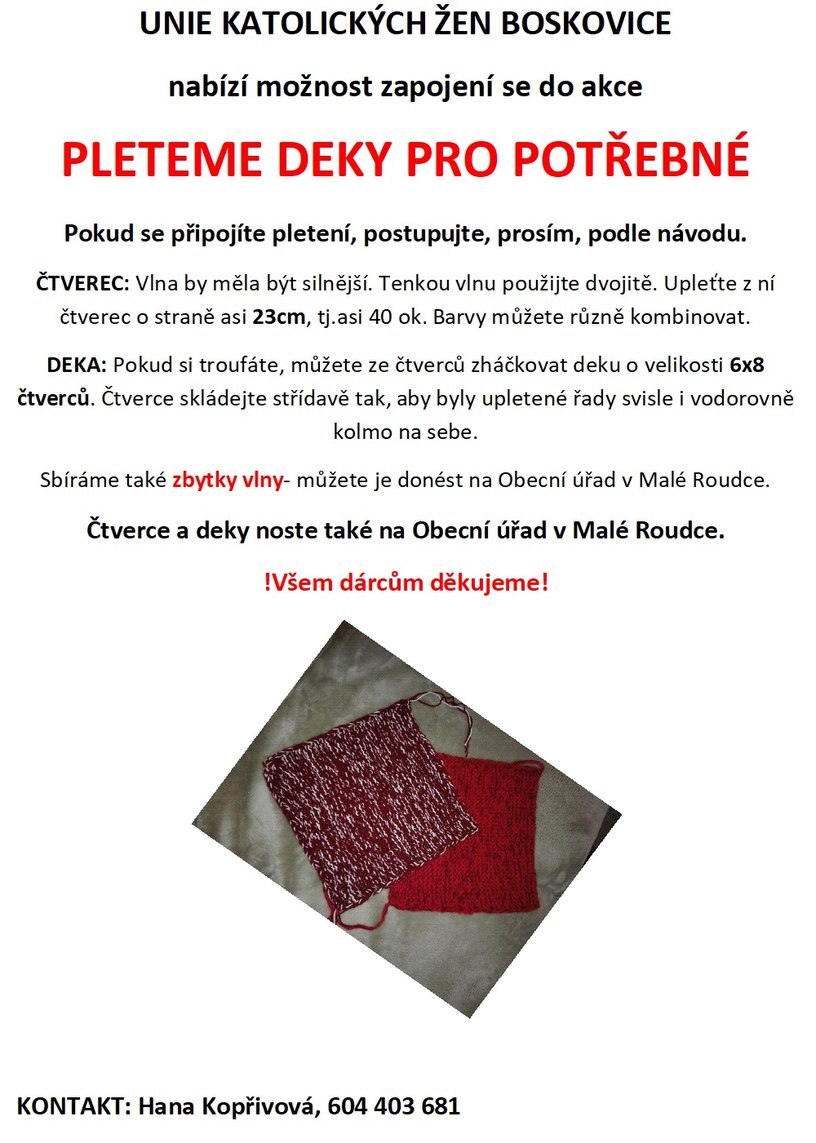 UNIE KATOLICKÝCH ŽEN BOSKOVICE

nabízí možnost zapojení se do akce

PLETEME DEKY PRO POTŘEBNÉ

Pokud se připojíte pletení, postupujte, prosím, podle návodu.

ČTVEREC: Vlna by měla být silnější. Tenkou vlnu použijte dvojitě. Upleťte z ní čtverec o straně asi 23cm, tj.asi 40 ok. Barvy můžete různě kombinovat.

DEKA: Pokud si troufáte, můžete ze čtverců zháčkovat deku o velikosti 6x8 čtverců. Čtverce skládejte střídavě tak, aby byly upletené řady svisle i vodorovně kolmo na sebe.

Sbíráme také zbytky vlny- můžete je donést na Obecní úřad v Malé Roudce.

Čtverce a deky noste také na Obecní úřad v Malé Roudce.

!Všem dárcům děkujeme!

KONTAKT: Hana Kopřivová, 604 403 681